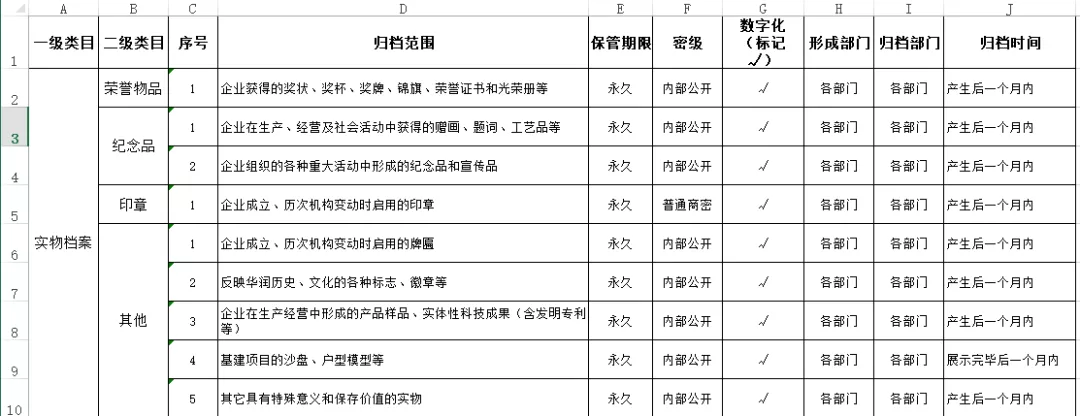 | | A | B | C | D | E | F | G | H | I | J |
|---|---|---|---|---|---|---|---|---|---|---|
| 1 | 一级类目 | 二级类目 | 序号 | 归档范围 | 保管期限 | 密级 | 数字化（标记√） | 形成部门 | 归档部门 | 归档时间 |
| 2 | 实物档案 | 荣誉物品 | 1 | 企业获得的奖状、奖杯、奖牌、锦旗、荣誉证书和光荣册等 | 永久 | 内部公开 | √ | 各部门 | 各部门 | 产生后一个月内 |
| 3 | | 纪念品 | 1 | 企业在生产、经营及社会活动中获得的赠画、题词、工艺品等 | 永久 | 内部公开 | √ | 各部门 | 各部门 | 产生后一个月内 |
| 4 | | | 2 | 企业组织的各种重大活动中形成的纪念品和宣传品 | 永久 | 内部公开 | √ | 各部门 | 各部门 | 产生后一个月内 |
| 5 | | 印章 | 1 | 企业成立、历次机构变动时启用的印章 | 永久 | 普通商密 | √ | 各部门 | 各部门 | 产生后一个月内 |
| 6 | | 其他 | 1 | 企业成立、历次机构变动时启用的牌匾 | 永久 | 内部公开 | √ | 各部门 | 各部门 | 产生后一个月内 |
| 7 | | | 2 | 反映华润历史、文化的各种标志、徽章等 | 永久 | 内部公开 | √ | 各部门 | 各部门 | 产生后一个月内 |
| 8 | | | 3 | 企业在生产经营中形成的产品样品、实体性科技成果（含发明专利等） | 永久 | 内部公开 | √ | 各部门 | 各部门 | 产生后一个月内 |
| 9 | | | 4 | 基建项目的沙盘、户型模型等 | 永久 | 内部公开 | √ | 各部门 | 各部门 | 展示完毕后一个月内 |
| 10 | | | 5 | 其它具有特殊意义和保存价值的实物 | 永久 | 内部公开 | √ | 各部门 | 各部门 | 产生后一个月内 |